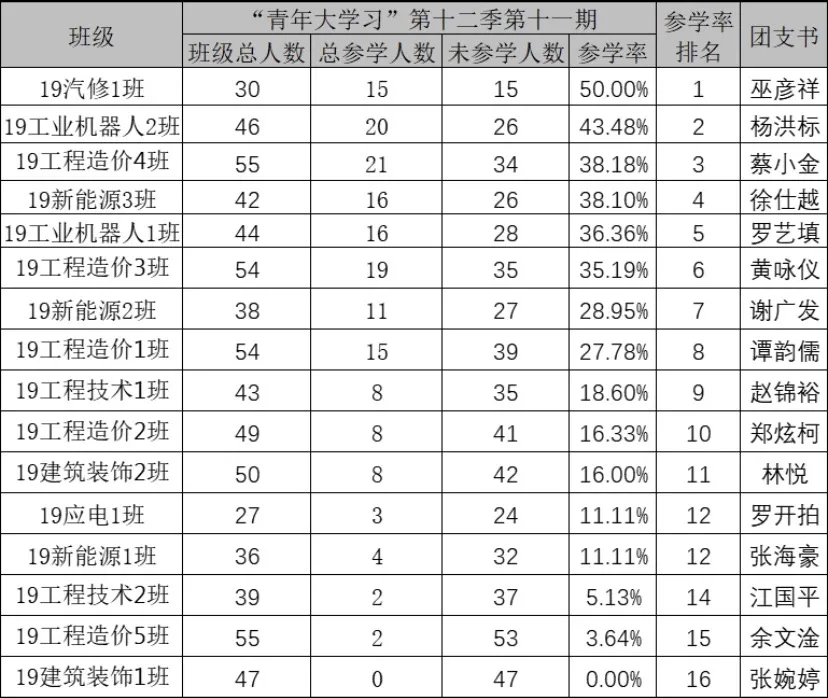 | 班级 | “青年大学习”第十二季第十一期 | | | | 参学率排名 | 团支书 |
|---|---|---|---|---|---|---|
| | 班级总人数 | 总参学人数 | 未参学人数 | 参学率 | | |
| 19汽修1班 | 30 | 15 | 15 | 50.00% | 1 | 巫彦祥 |
| 19工业机器人2班 | 46 | 20 | 26 | 43.48% | 2 | 杨洪标 |
| 19工程造价4班 | 55 | 21 | 34 | 38.18% | 3 | 蔡小金 |
| 19新能源3班 | 42 | 16 | 26 | 38.10% | 4 | 徐仕越 |
| 19工业机器人1班 | 44 | 16 | 28 | 36.36% | 5 | 罗艺填 |
| 19工程造价3班 | 54 | 19 | 35 | 35.19% | 6 | 黄咏仪 |
| 19新能源2班 | 38 | 11 | 27 | 28.95% | 7 | 谢广发 |
| 19工程造价1班 | 54 | 15 | 39 | 27.78% | 8 | 谭韵儒 |
| 19工程技术1班 | 43 | 8 | 35 | 18.60% | 9 | 赵锦裕 |
| 19工程造价2班 | 49 | 8 | 41 | 16.33% | 10 | 郑炫柯 |
| 19建筑装饰2班 | 50 | 8 | 42 | 16.00% | 11 | 林悦 |
| 19应电1班 | 27 | 3 | 24 | 11.11% | 12 | 罗开拍 |
| 19新能源1班 | 36 | 4 | 32 | 11.11% | 12 | 张海豪 |
| 19工程技术2班 | 39 | 2 | 37 | 5.13% | 14 | 江国平 |
| 19工程造价5班 | 55 | 2 | 53 | 3.64% | 15 | 余文淦 |
| 19建筑装饰1班 | 47 | 0 | 47 | 0.00% | 16 | 张婉婷 |